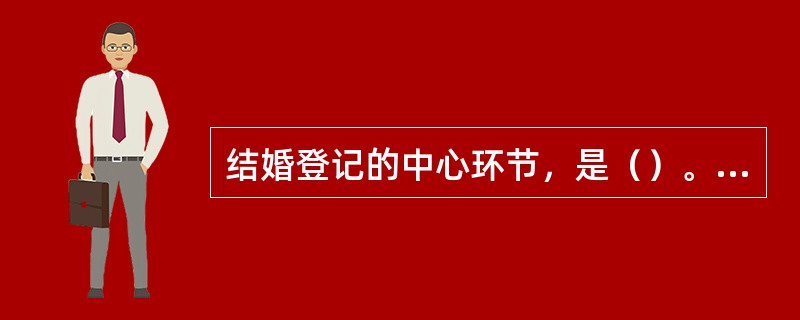 结婚登记的中心环节，是（）。…